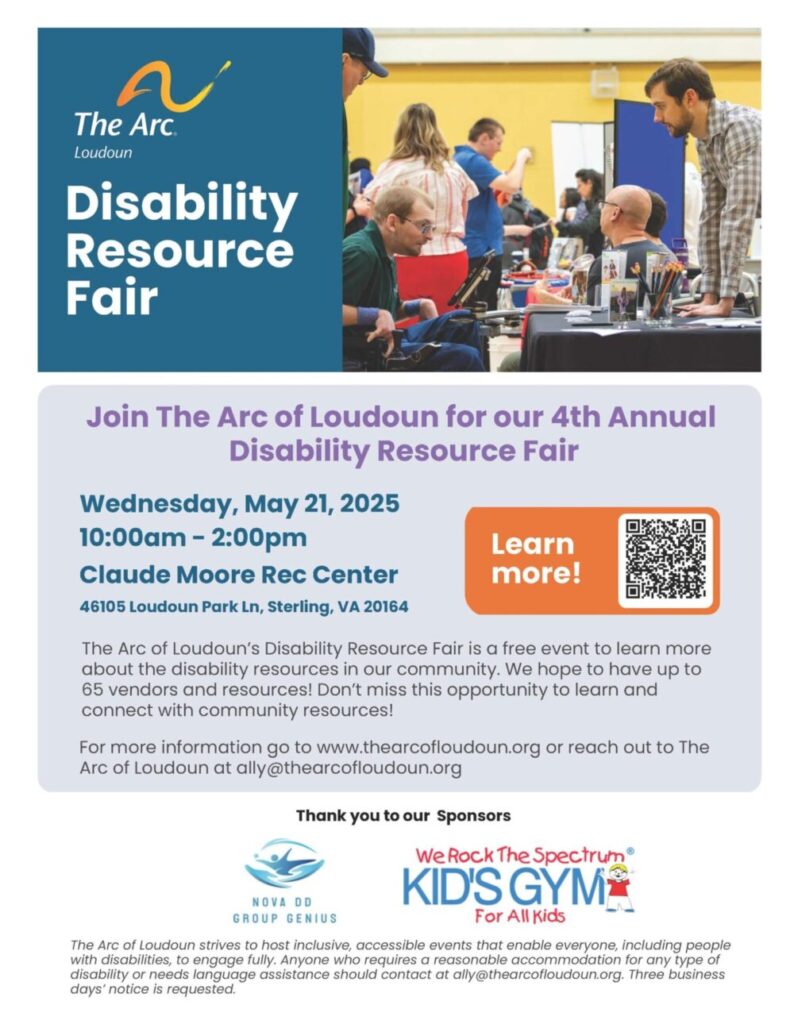 The Arc.
Loudoun

Disability Resource Fair

Join The Arc of Loudoun for our 4th Annual Disability Resource Fair

Wednesday, May 21, 2025
10:00am - 2:00pm
Claude Moore Rec Center
46105 Loudoun Park Ln, Sterling, VA 20164

Learn more!

The Arc of Loudoun's Disability Resource Fair is a free event to learn more about the disability resources in our community. We hope to have up to 65 vendors and resources! Don't miss this opportunity to learn and connect with community resources!

For more information go to www.thearcofloudoun.org or reach out to The Arc of Loudoun at ally@thearcofloudoun.org

Thank you to our Sponsors

NOVA DD
GROUP GENIUS

We Rock The Spectrum®
KID'S GYM
For All Kids

The Arc of Loudoun strives to host inclusive, accessible events that enable everyone, including people with disabilities, to engage fully. Anyone who requires a reasonable accommodation for any type of disability or needs language assistance should contact at ally@thearcofloudoun.org. Three business days' notice is requested.